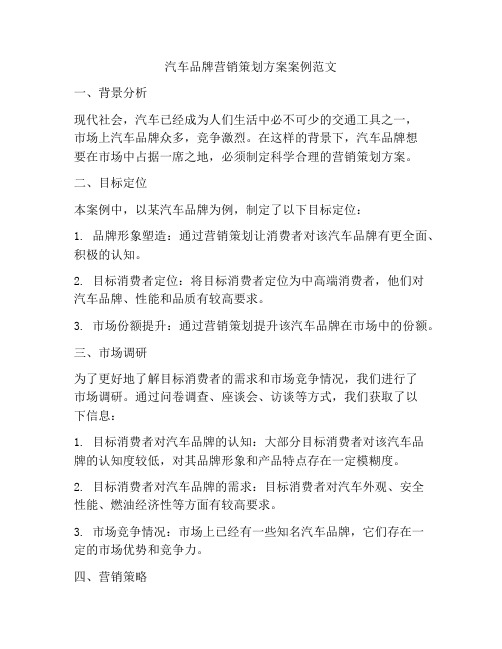 汽车品牌营销策划方案案例范文

一、背景分析

现代社会，汽车已经成为人们生活中必不可少的交通工具之一，市场上汽车品牌众多，竞争激烈。在这样的背景下，汽车品牌想要在市场中占据一席之地，必须制定科学合理的营销策划方案。

二、目标定位

本案例中，以某汽车品牌为例，制定了以下目标定位：

1. 品牌形象塑造：通过营销策划让消费者对该汽车品牌有更全面、积极的认知。

2. 目标消费者定位：将目标消费者定位为中高端消费者，他们对汽车品牌、性能和品质有较高要求。

3. 市场份额提升：通过营销策划提升该汽车品牌在市场中的份额。

三、市场调研

为了更好地了解目标消费者的需求和市场竞争情况，我们进行了市场调研。通过问卷调查、座谈会、访谈等方式，我们获取了以下信息：

1. 目标消费者对汽车品牌的认知：大部分目标消费者对该汽车品牌的认知度较低，对其品牌形象和产品特点存在一定模糊度。

2. 目标消费者对汽车品牌的需求：目标消费者对汽车外观、安全性能、燃油经济性等方面有较高要求。

3. 市场竞争情况：市场上已经有一些知名汽车品牌，它们存在一定的市场优势和竞争力。

四、营销策略